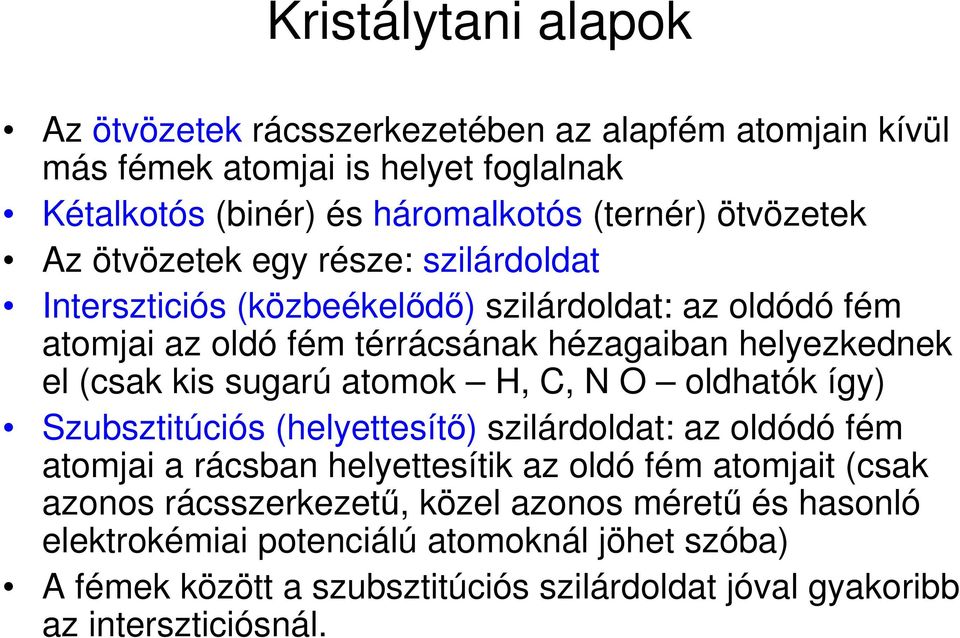 Kristálytani alapok

• Az ötvözetek rácsszerkezetében az alapfém atomjain kívül más fémek atomjai is helyet foglalnak
• Kétalkotós (binér) és háromalkotós (ternér) ötvözetek
• Az ötvözetek egy része: szilárdoldat
• Intersztíciós (közbeékelődő) szilárdoldat: az oldódó fém atomjai az oldó fém térrácsának hézagaiban helyezkednek el (csak kis sugarú atomok – H, C, N O – oldhatók így)
• Szubsztitúciós (helyettesítő) szilárdoldat: az oldódó fém atomjai a rácsban helyettesítik az oldó fém atomjait (csak azonos rácsszerkezetű, közel azonos méretű és hasonló elektrokémiai potenciálú atomoknál jöhet szóba)
• A fémek között a szubsztitúciós szilárdoldat jóval gyakoribb az intersztíciósnál.